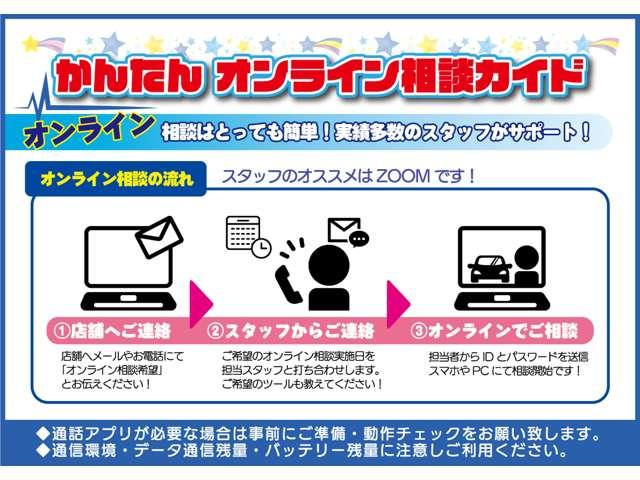 かんたん オンライン相談ガイド

オンライン 相談はとっても簡単！実績多数のスタッフがサポート！

オンライン相談の流れ

スタッフのオススメは ZOOM です！

①店舗へご連絡

店舗へメールやお電話にて「オンライン相談希望」とお伝えください！

②スタッフからご連絡

ご希望のオンライン相談実施日を担当スタッフと打ち合わせします。ご希望のツールも教えてください！

③オンラインでご相談

担当者から ID とパスワードを送信 スマホや PC にて相談開始です！

◆通話アプリが必要な場合は事前にご準備・動作チェックをお願い致します。
◆通信環境・データ通信残量・バッテリー残量に注意しご利用ください。